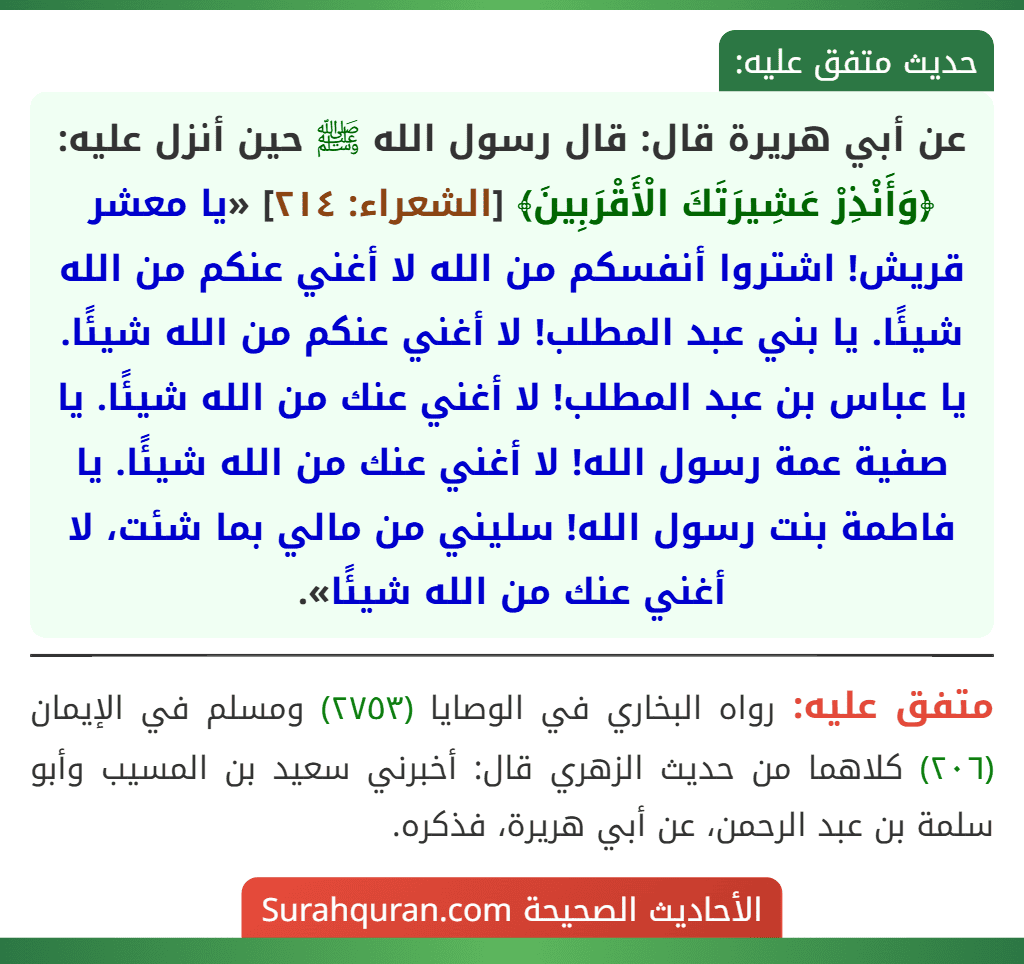 حديث متفق عليه:

عن أبي هريرة قال: قال رسول الله ﷺ حين أنزل عليه: ﴿وَأَنْذِرْ عَشِيرَتَكَ الْأَقْرَبِينَ﴾ [الشعراء: ٢١٤] «يا معشر قريش! اشتروا أنفسكم من الله لا أغني عنكم من الله شيئًا. يا بني عبد المطلب! لا أغني عنكم من الله شيئًا. يا عباس بن عبد المطلب! لا أغني عنك من الله شيئًا. يا صفية عمة رسول الله! لا أغني عنك من الله شيئًا. يا فاطمة بنت رسول الله! سليني من مالي بما شئت، لا أغني عنك من الله شيئًا».

متفق عليه: رواه البخاري في الوصايا (٢٧٥٣) ومسلم في الإيمان (٢٠٦) كلاهما من حديث الزهري قال: أخبرني سعيد بن المسيب وأبو سلمة بن عبد الرحمن، عن أبي هريرة، فذكره.

الأحاديث الصحيحة Surahquran.com